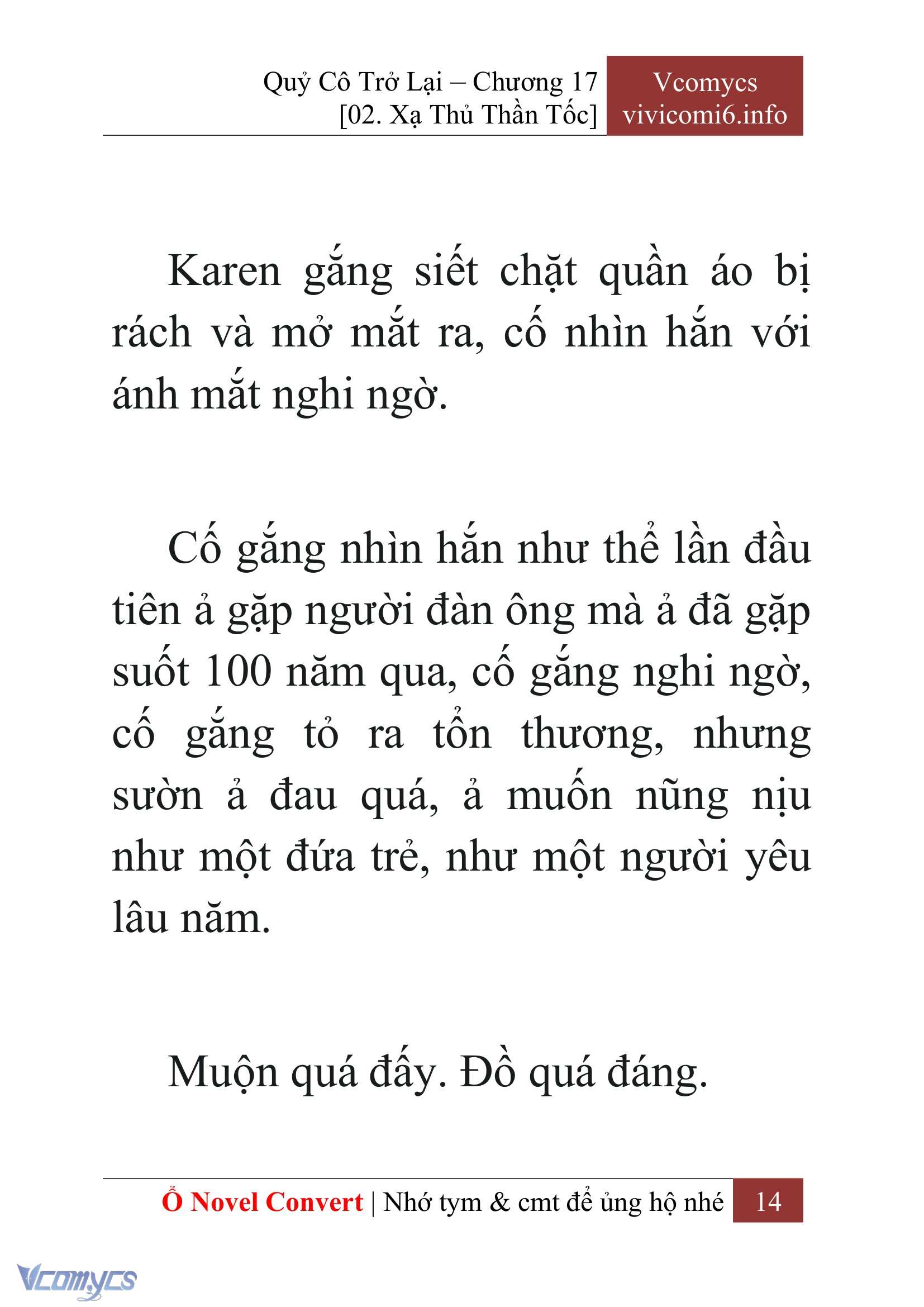 Quỷ Cô Trở Lại – Chương 17
[02. Xạ Thủ Thần Tốc]

Vcomycs
vivicomi6.info

Karen gắng siết chặt quần áo bị rách và mở mắt ra, cố nhìn hắn với ánh mắt nghi ngờ.

Cố gắng nhìn hắn như thể lần đầu tiên ả gặp người đàn ông mà ả đã gặp suốt 100 năm qua, cố gắng nghi ngờ, cố gắng tỏ ra tổn thương, nhưng sườn ả đau quá, ả muốn nũng nịu như một đứa trẻ, như một người yêu lâu năm.

Muộn quá đấy. Đồ quá đáng.

Ổ Novel Convert | Nhớ tym & cmt để ủng hộ nhé 14

Vcomycs